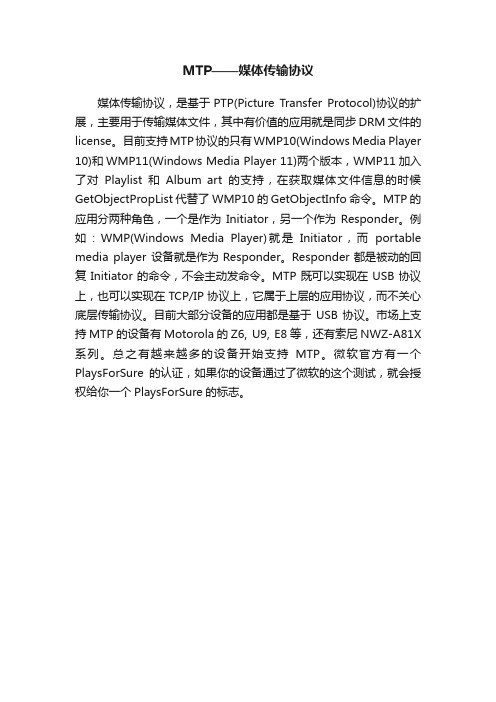 MTP——媒体传输协议

媒体传输协议，是基于 PTP(Picture Transfer Protocol)协议的扩展，主要用于传输媒体文件，其中有价值的应用就是同步 DRM 文件的 license。目前支持 MTP 协议的只有 WMP10(Windows Media Player 10)和 WMP11(Windows Media Player 11)两个版本，WMP11 加入了对 Playlist 和 Album art 的支持，在获取媒体文件信息的时候 GetObjectPropList 代替了 WMP10 的 GetObjectInfo 命令。MTP 的应用分两种角色，一个是作为 Initiator，另一个作为 Responder。例如：WMP(Windows Media Player)就是 Initiator，而 portable media player 设备就是作为 Responder。Responder 都是被动的回复 Initiator 的命令，不会主动发命令。MTP 既可以实现在 USB 协议上，也可以实现在 TCP/IP 协议上，它属于上层的应用协议，而不关心底层传输协议。目前大部分设备的应用都是基于 USB 协议。市场上支持 MTP 的设备有 Motorola 的 Z6, U9, E8 等，还有索尼 NWZ-A81X 系列。总之有越来越多的设备开始支持 MTP。微软官方有一个 PlaysForSure 的认证，如果你的设备通过了微软的这个测试，就会授权给你一个 PlaysForSure 的标志。